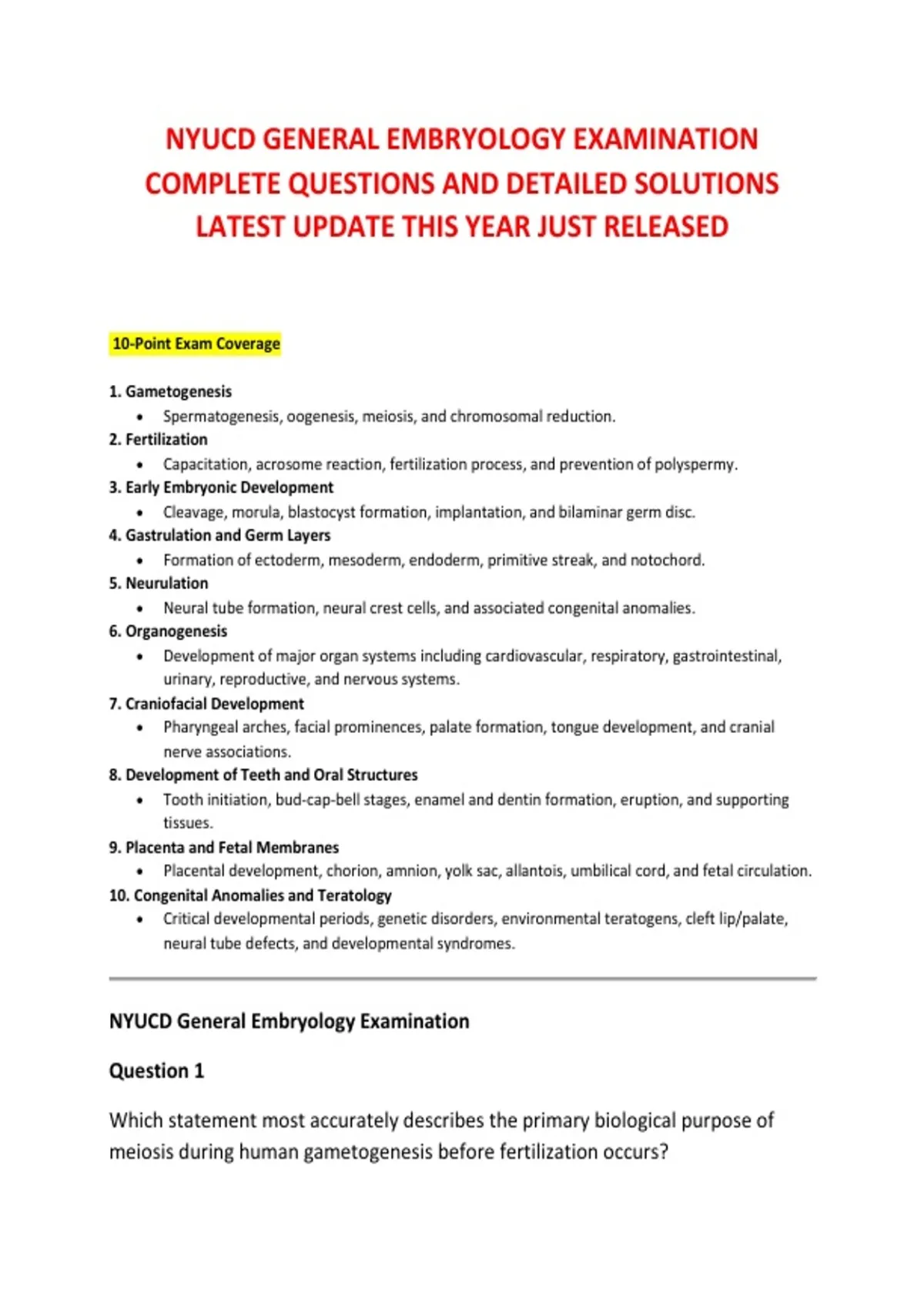 NYUCD GENERAL EMBRYOLOGY EXAMINATION COMPLETE QUESTIONS AND DETAILED SOLUTIONS LATEST UPDATE THIS YEAR JUST RELEASED

10-Point Exam Coverage

1. Gametogenesis
• Spermatogenesis, oogenesis, meiosis, and chromosomal reduction.
2. Fertilization
• Capacitation, acrosome reaction, fertilization process, and prevention of polyspermy.
3. Early Embryonic Development
• Cleavage, morula, blastocyst formation, implantation, and bilaminar germ disc.
4. Gastrulation and Germ Layers
• Formation of ectoderm, mesoderm, endoderm, primitive streak, and notochord.
5. Neurulation
• Neural tube formation, neural crest cells, and associated congenital anomalies.
6. Organogenesis
• Development of major organ systems including cardiovascular, respiratory, gastrointestinal, urinary, reproductive, and nervous systems.
7. Craniofacial Development
• Pharyngeal arches, facial prominences, palate formation, tongue development, and cranial nerve associations.
8. Development of Teeth and Oral Structures
• Tooth initiation, bud-cap-bell stages, enamel and dentin formation, eruption, and supporting tissues.
9. Placenta and Fetal Membranes
• Placental development, chorion, amnion, yolk sac, allantois, umbilical cord, and fetal circulation.
10. Congenital Anomalies and Teratology
• Critical developmental periods, genetic disorders, environmental teratogens, cleft lip/palate, neural tube defects, and developmental syndromes.

NYUCD General Embryology Examination

Question 1

Which statement most accurately describes the primary biological purpose of meiosis during human gametogenesis before fertilization occurs?